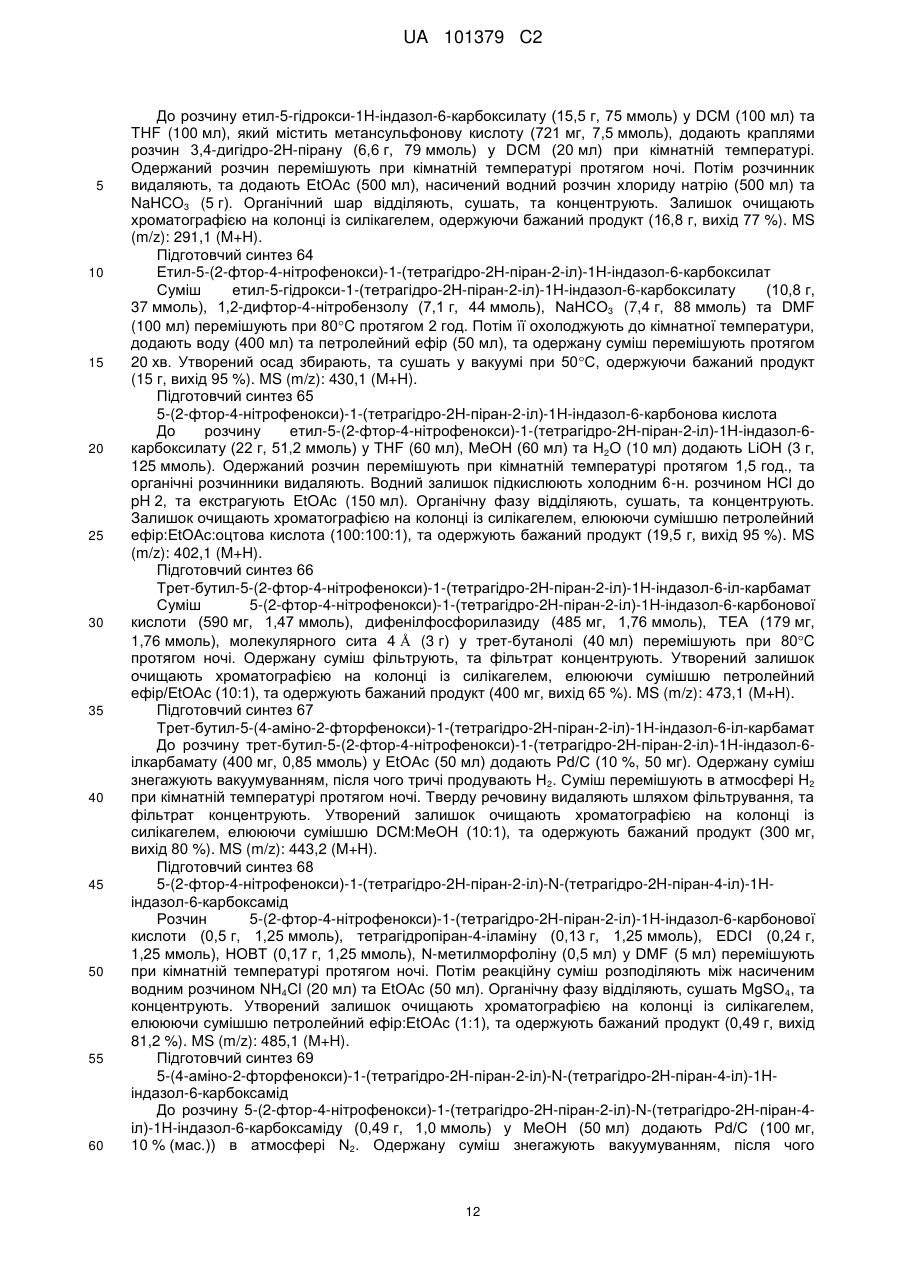 UA 101379 C2

До розчину етил-5-гідрокси-1H-індазол-6-карбоксилату (15,5 г, 75 ммоль) у DCM (100 мл) та THF (100 мл), який містить метансульфонову кислоту (721 мг, 7,5 ммоль), додають краплями розчин 3,4-дигідро-2H-пірану (6,6 г, 79 ммоль) у DCM (20 мл) при кімнатній температурі. Одержаний розчин перемішують при кімнатній температурі протягом ночі. Потім розчинник видаляють, та додають EtOAc (500 мл), насичений водний розчин хлориду натрію (500 мл) та $NaHCO_3$ (5 г). Органічний шар відділяють, сушать, та концентрують. Залишок очищають хроматографією на колонці із силікагелем, одержуючи бажаний продукт (16,8 г, вихід 77 %). MS (m/z): 291,1 (M+H).

Підготовчий синтез 64

Етил-5-(2-фтор-4-нітрофенокси)-1-(тетрагідро-2H-піран-2-іл)-1H-індазол-6-карбоксилат

Суміш етил-5-гідрокси-1-(тетрагідро-2H-піран-2-іл)-1H-індазол-6-карбоксилату (10,8 г, 37 ммоль), 1,2-дифтор-4-нітробензолу (7,1 г, 44 ммоль), $NaHCO_3$ (7,4 г, 88 ммоль) та DMF (100 мл) перемішують при 80°C протягом 2 год. Потім її охолоджують до кімнатної температури, додають воду (400 мл) та петролейний ефір (50 мл), та одержану суміш перемішують протягом 20 хв. Утворений осад збирають, та сушать у вакуумі при 50°C, одержуючи бажаний продукт (15 г, вихід 95 %). MS (m/z): 430,1 (M+H).

Підготовчий синтез 65

5-(2-фтор-4-нітрофенокси)-1-(тетрагідро-2H-піран-2-іл)-1H-індазол-6-карбонова кислота

До розчину етил-5-(2-фтор-4-нітрофенокси)-1-(тетрагідро-2H-піран-2-іл)-1H-індазол-6-карбоксилату (22 г, 51,2 ммоль) у THF (60 мл), MeOH (60 мл) та $H_2O$ (10 мл) додають LiOH (3 г, 125 ммоль). Одержаний розчин перемішують при кімнатній температурі протягом 1,5 год., та органічні розчинники видаляють. Водний залишок підкислюють холодним 6-н. розчином HCl до pH 2, та екстрагують EtOAc (150 мл). Органічну фазу відділяють, сушать, та концентрують. Залишок очищають хроматографією на колонці із силікагелем, елююючи сумішшю петролейний ефір:EtOAc:оцтова кислота (100:100:1), та одержують бажаний продукт (19,5 г, вихід 95 %). MS (m/z): 402,1 (M+H).

Підготовчий синтез 66

Трет-бутил-5-(2-фтор-4-нітрофенокси)-1-(тетрагідро-2H-піран-2-іл)-1H-індазол-6-іл-карбамат

Суміш 5-(2-фтор-4-нітрофенокси)-1-(тетрагідро-2H-піран-2-іл)-1H-індазол-6-карбонової кислоти (590 мг, 1,47 ммоль), дифенілфосфорилазиду (485 мг, 1,76 ммоль), TEA (179 мг, 1,76 ммоль), молекулярного сита 4 Å (3 г) у трет-бутанолі (40 мл) перемішують при 80°C протягом ночі. Одержану суміш фільтрують, та фільтрат концентрують. Утворений залишок очищають хроматографією на колонці із силікагелем, елююючи сумішшю петролейний ефір/EtOAc (10:1), та одержують бажаний продукт (400 мг, вихід 65 %). MS (m/z): 473,1 (M+H).

Підготовчий синтез 67

Трет-бутил-5-(4-аміно-2-фторфенокси)-1-(тетрагідро-2H-піран-2-іл)-1H-індазол-6-іл-карбамат

До розчину трет-бутил-5-(2-фтор-4-нітрофенокси)-1-(тетрагідро-2H-піран-2-іл)-1H-індазол-6-ілкарбамату (400 мг, 0,85 ммоль) у EtOAc (50 мл) додають Pd/C (10 %, 50 мг). Одержану суміш знегажують вакуумуванням, після чого тричі продувають $H_2$. Суміш перемішують в атмосфері $H_2$ при кімнатній температурі протягом ночі. Тверду речовину видаляють шляхом фільтрування, та фільтрат концентрують. Утворений залишок очищають хроматографією на колонці із силікагелем, елююючи сумішшю DCM:MeOH (10:1), та одержують бажаний продукт (300 мг, вихід 80 %). MS (m/z): 443,2 (M+H).

Підготовчий синтез 68

5-(2-фтор-4-нітрофенокси)-1-(тетрагідро-2H-піран-2-іл)-N-(тетрагідро-2H-піран-4-іл)-1H-індазол-6-карбоксамід

Розчин 5-(2-фтор-4-нітрофенокси)-1-(тетрагідро-2H-піран-2-іл)-1H-індазол-6-карбонової кислоти (0,5 г, 1,25 ммоль), тетрагідропіран-4-іламіну (0,13 г, 1,25 ммоль), EDCI (0,24 г, 1,25 ммоль), HOBT (0,17 г, 1,25 ммоль), N-метилморфоліну (0,5 мл) у DMF (5 мл) перемішують при кімнатній температурі протягом ночі. Потім реакційну суміш розподіляють між насиченим водним розчином $NH_4Cl$ (20 мл) та EtOAc (50 мл). Органічну фазу відділяють, сушать $MgSO_4$, та концентрують. Утворений залишок очищають хроматографією на колонці із силікагелем, елююючи сумішшю петролейний ефір:EtOAc (1:1), та одержують бажаний продукт (0,49 г, вихід 81,2 %). MS (m/z): 485,1 (M+H).

Підготовчий синтез 69

5-(4-аміно-2-фторфенокси)-1-(тетрагідро-2H-піран-2-іл)-N-(тетрагідро-2H-піран-4-іл)-1H-індазол-6-карбоксамід

До розчину 5-(2-фтор-4-нітрофенокси)-1-(тетрагідро-2H-піран-2-іл)-N-(тетрагідро-2H-піран-4-іл)-1H-індазол-6-карбоксаміду (0,49 г, 1,0 ммоль) у MeOH (50 мл) додають Pd/C (100 мг, 10 % (мас.)) в атмосфері $N_2$. Одержану суміш знегажують вакуумуванням, після чого

5
10
15
20
25
30
35
40
45
50
55
60

12